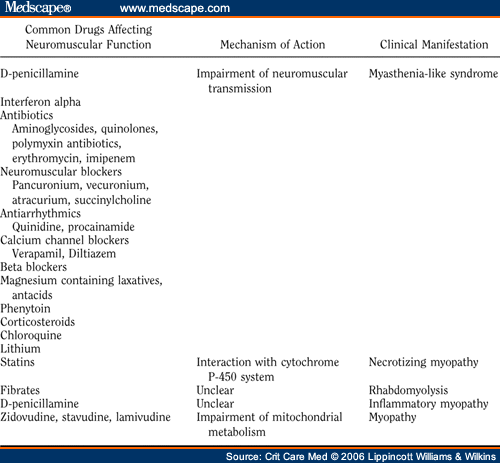 Medscape® www.medscape.com

| Common Drugs Affecting Neuromuscular Function | Mechanism of Action | Clinical Manifestation |
|---|---|---|
| D-penicillamine | Impairment of neuromuscular transmission | Myasthenia-like syndrome |
| Interferon alpha | | |
| Antibiotics | | |
| Aminoglycosides, quinolones, polymyxin antibiotics, erythromycin, imipenem | | |
| Neuromuscular blockers | | |
| Pancuronium, vecuronium, atracurium, succinylcholine | | |
| Antiarrhythmics | | |
| Quinidine, procainamide | | |
| Calcium channel blockers | | |
| Verapamil, Diltiazem | | |
| Beta blockers | | |
| Magnesium containing laxatives, antacids | | |
| Phenytoin | | |
| Corticosteroids | | |
| Chloroquine | | |
| Lithium | | |
| Statins | Interaction with cytochrome P-450 system | Necrotizing myopathy |
| Fibrates | Unclear | Rhabdomyolysis |
| D-penicillamine | Unclear | Inflammatory myopathy |
| Zidovudine, stavudine, lamivudine | Impairment of mitochondrial metabolism | Myopathy |

Source: Crit Care Med © 2006 Lippincott Williams & Wilkins